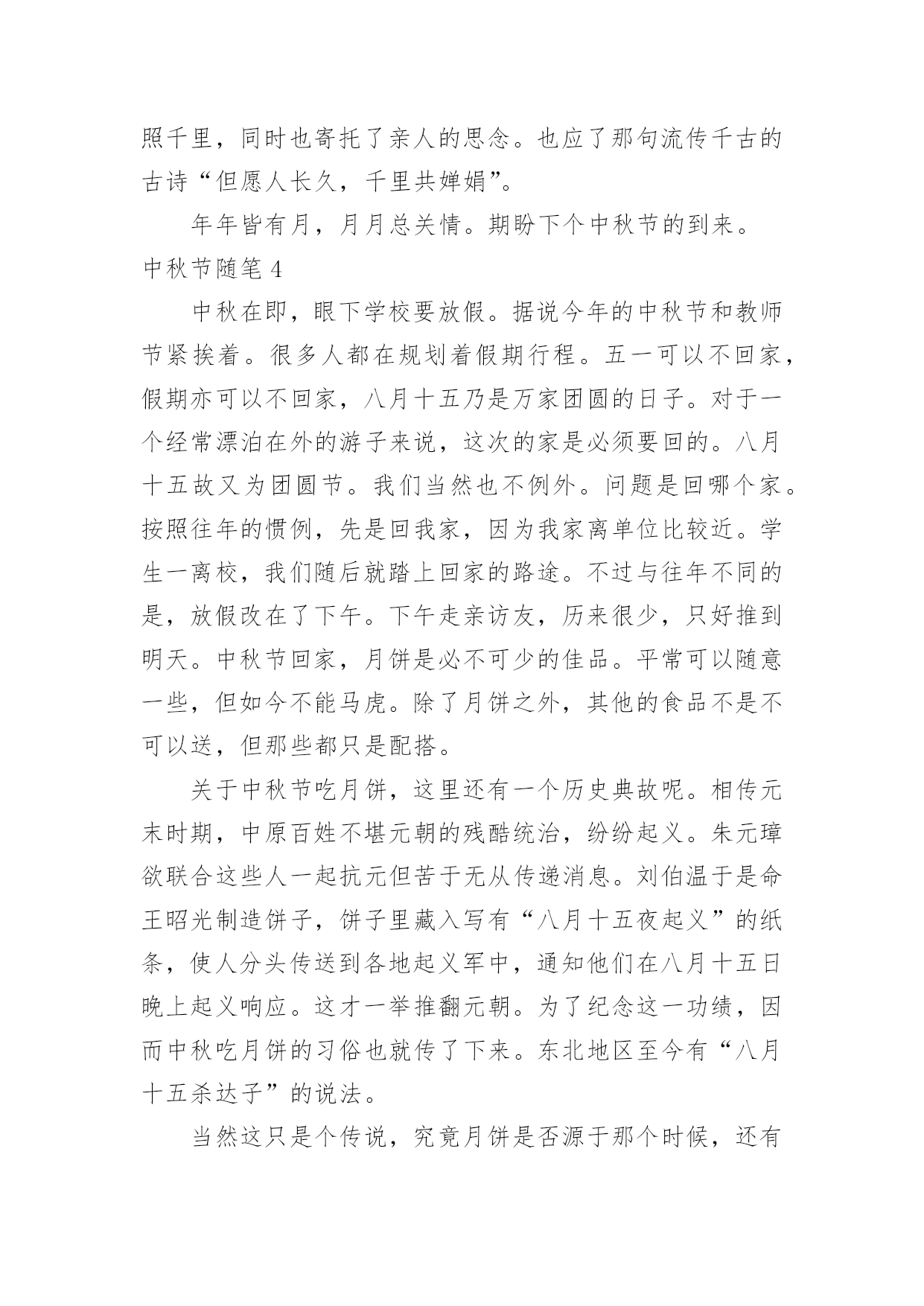 照千里，同时也寄托了亲人的思念。也应了那句流传千古的古诗“但愿人长久，千里共婵娟”。

年年皆有月，月月总关情。期盼下个中秋节的到来。

中秋节随笔 4

中秋在即，眼下学校要放假。据说今年的中秋节和教师节紧挨着。很多人都在规划着假期行程。五一可以不回家，假期亦可以不回家，八月十五乃是万家团圆的日子。对于一个经常漂泊在外的游子来说，这次的家是必须要回的。八月十五故又为团圆节。我们当然也不例外。问题是回哪个家。按照往年的惯例，先是回我家，因为我家离单位比较近。学生一离校，我们随后就踏上回家的路途。不过与往年不同的是，放假改在了下午。下午走亲访友，历来很少，只好推到明天。中秋节回家，月饼是必不可少的佳品。平常可以随意一些，但如今不能马虎。除了月饼之外，其他的食品不是不可以送，但那些都只是配搭。

关于中秋节吃月饼，这里还有一个历史典故呢。相传元末时期，中原百姓不堪元朝的残酷统治，纷纷起义。朱元璋欲联合这些人一起抗元但苦于无从传递消息。刘伯温于是命王昭光制造饼子，饼子里藏入写有“八月十五夜起义”的纸条，使人分头传送到各地起义军中，通知他们在八月十五日晚上起义响应。这才一举推翻元朝。为了纪念这一功绩，因而中秋吃月饼的习俗也就传了下来。东北地区至今有“八月十五杀达子”的说法。

当然这只是个传说，究竟月饼是否源于那个时候，还有